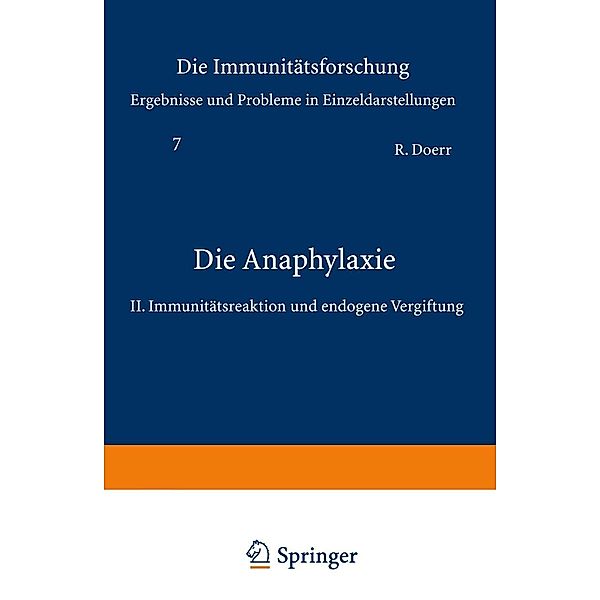 Die Immunitätsforschung
Ergebnisse und Probleme in Einzeldarstellungen

7

R. Doerr

Die Anaphylaxie

II. Immunitätsreaktion und endogene Vergiftung

Springer